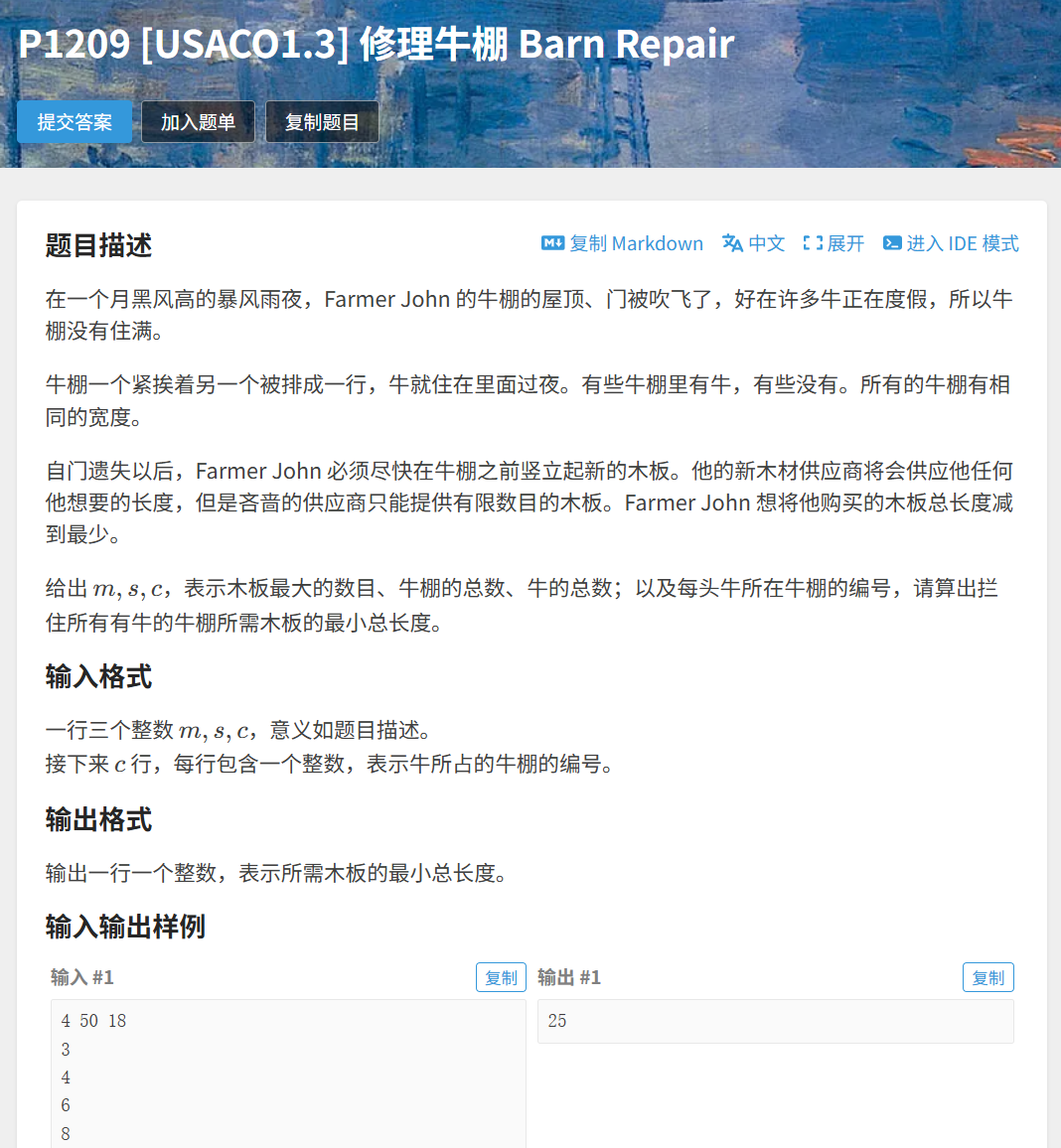 P1209 [USACO1.3] 修理牛棚 Barn Repair

提交答案 加入题单 复制题目

题目描述

复制 Markdown 中文 展开 进入 IDE 模式

在一个月黑风高的暴风雨夜，Farmer John 的牛棚的屋顶、门被吹飞了，好在许多牛正在度假，所以牛棚没有住满。

牛棚一个紧挨着另一个被排成一行，牛就住在里面过夜。有些牛棚里有牛，有些没有。所有的牛棚有相同的宽度。

自门遗失以后，Farmer John 必须尽快在牛棚之前竖立起新的木板。他的新木材供应商将会供应他任何他想要的长度，但是吝啬的供应商只能提供有限数目的木板。Farmer John 想将他购买的木板总长度减到最少。

给出 $m, s, c$，表示木板最大的数目、牛棚的总数、牛的总数；以及每头牛所在牛棚的编号，请算出拦住所有有牛的牛棚所需木板的最小总长度。

输入格式

一行三个整数 $m, s, c$，意义如题目描述。
接下来 $c$ 行，每行包含一个整数，表示牛所占的牛棚的编号。

输出格式

输出一行一个整数，表示所需木板的最小总长度。

输入输出样例

输入 #1 复制

4 50 18
3
4
6
8

输出 #1 复制

25